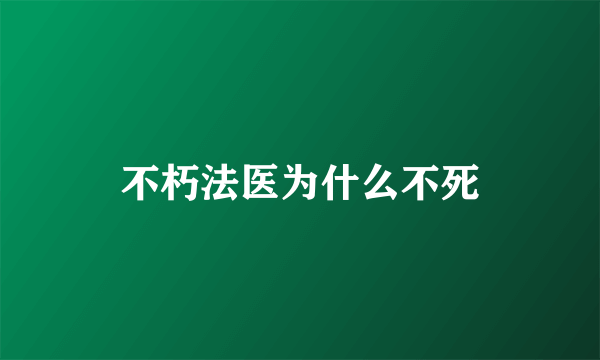 不朽法医为什么不死